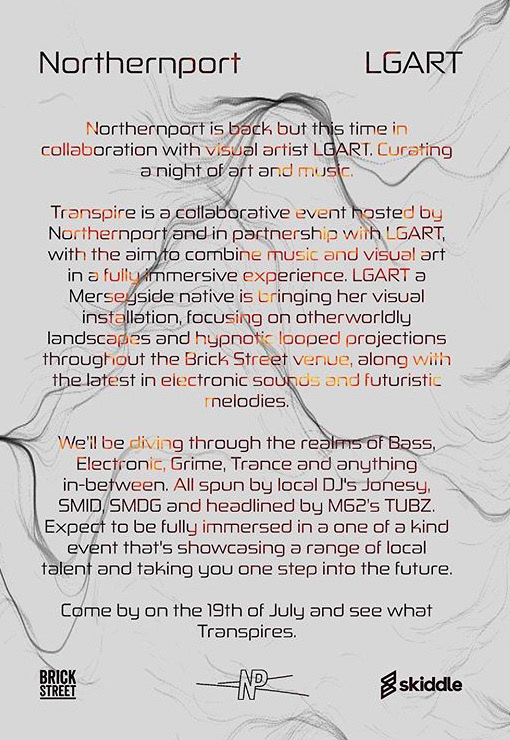 Northernport LGART

Northernport is back but this time in collaboration with visual artist LGART. Curating a night of art and music.

Transpire is a collaborative event hosted by Northernport and in partnership with LGART, with the aim to combine music and visual art in a fully immersive experience. LGART a Merseyside native is bringing her visual installation, focusing on otherworldly landscapes and hypnotic looped projections throughout the Brick Street venue, along with the latest in electronic sounds and futuristic melodies.

We'll be diving through the realms of Bass, Electronic, Grime, Trance and anything in-between. All spun by local DJ's Jonesy, SMID, SMDG and headlined by M62's TUBZ. Expect to be fully immersed in a one of a kind event that's showcasing a range of local talent and taking you one step into the future.

Come by on the 19th of July and see what Transpires.

BRICK STREET NP skiddle